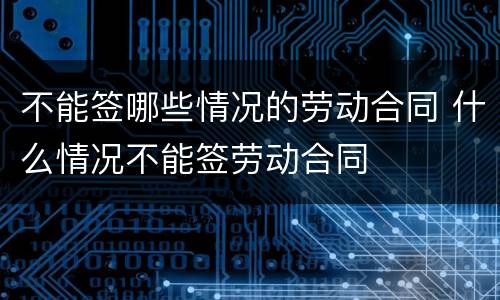 不能签哪些情况的劳动合同 什么情况不能签劳动合同